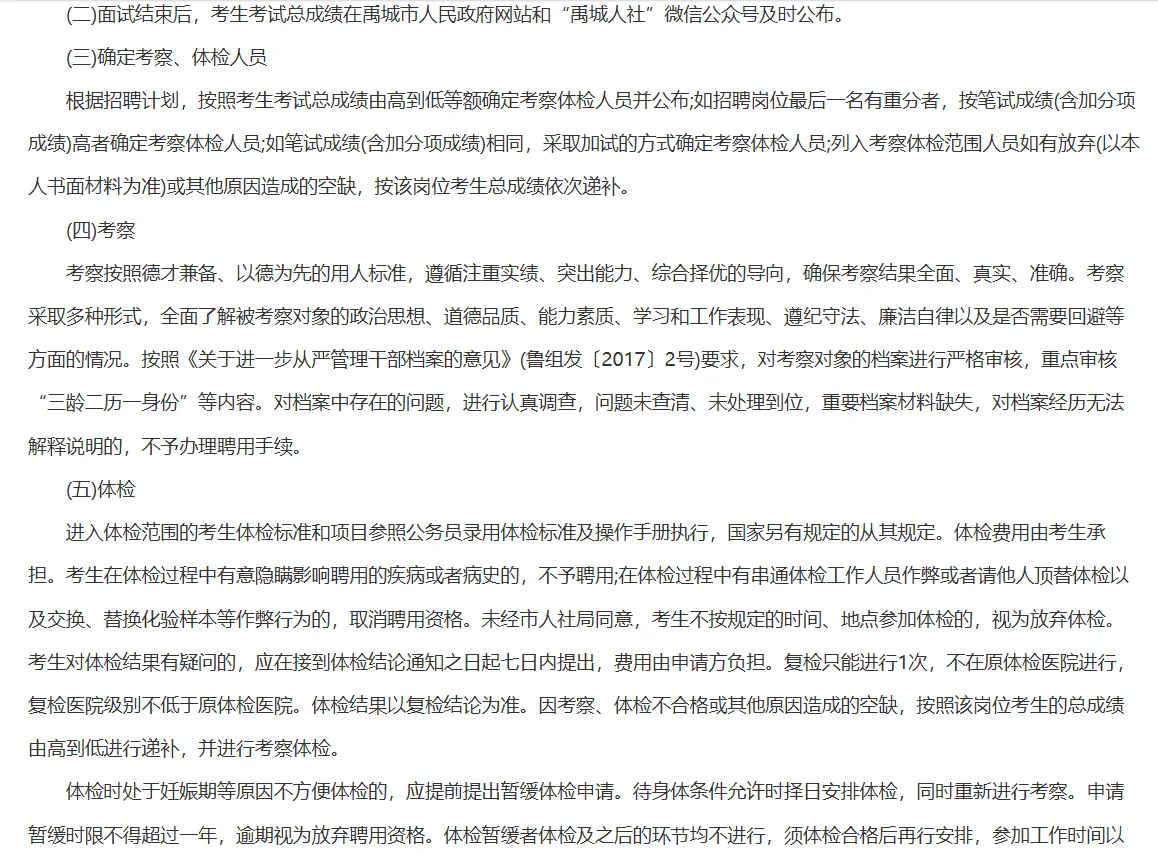 (二)面试结束后，考生考试总成绩在禹城市人民政府网站和“禹城人社”微信公众号及时公布。

(三)确定考察、体检人员

根据招聘计划，按照考生考试总成绩由高到低等额确定考察体检人员并公布;如招聘岗位最后一名有重分者，按笔试成绩(含加分项成绩)高者确定考察体检人员;如笔试成绩(含加分项成绩)相同，采取加试的方式确定考察体检人员;列入考察体检范围人员如有放弃(以本人书面材料为准)或其他原因造成的空缺，按该岗位考生总成绩依次递补。

(四)考察

考察按照德才兼备、以德为先的用人标准，遵循注重实绩、突出能力、综合择优的导向，确保考察结果全面、真实、准确。考察采取多种形式，全面了解被考察对象的政治思想、道德品质、能力素质、学习和工作表现、遵纪守法、廉洁自律以及是否需要回避等方面的情况。按照《关于进一步从严管理干部档案的意见》(鲁组发〔2017〕2号)要求，对考察对象的档案进行严格审核，重点审核“三龄二历一身份”等内容。对档案中存在的问题，进行认真调查，问题未查清、未处理到位，重要档案材料缺失，对档案经历无法解释说明的，不予办理聘用手续。

(五)体检

进入体检范围的考生体检标准和项目参照公务员录用体检标准及操作手册执行，国家另有规定的从其规定。体检费用由考生承担。考生在体检过程中有意隐瞒影响聘用的疾病或者病史的，不予聘用;在体检过程中有串通体检工作人员作弊或者请他人顶替体检以及交换、替换化验样本等作弊行为的，取消聘用资格。未经市人社局同意，考生不按规定的时间、地点参加体检的，视为放弃体检。考生对体检结果有疑问的，应在接到体检结论通知之日起七日内提出，费用由申请方负担。复检只能进行1次，不在原体检医院进行，复检医院级别不低于原体检医院。体检结果以复检结论为准。因考察、体检不合格或其他原因造成的空缺，按照该岗位考生的总成绩由高到低进行递补，并进行考察体检。

体检时处于妊娠期等原因不方便体检的，应提前提出暂缓体检申请。待身体条件允许时择日安排体检，同时重新进行考察。申请暂缓时限不得超过一年，逾期视为放弃聘用资格。体检暂缓者体检及之后的环节均不进行，须体检合格后再行安排，参加工作时间以